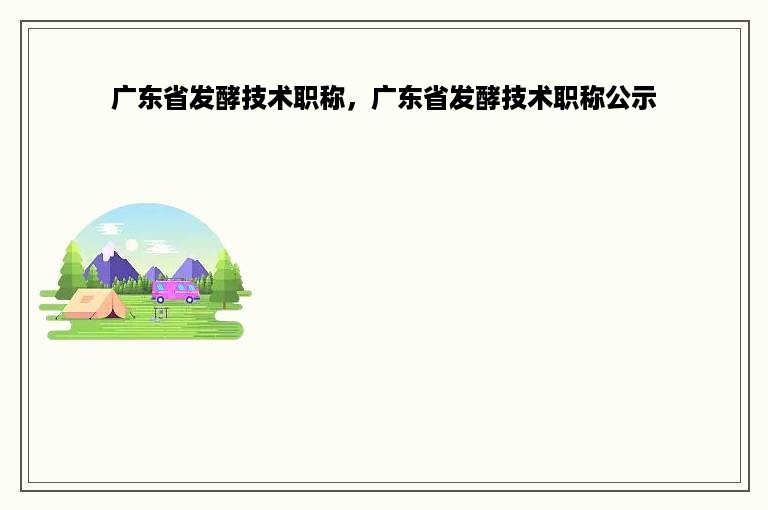 广东省发酵技术职称，广东省发酵技术职称公示